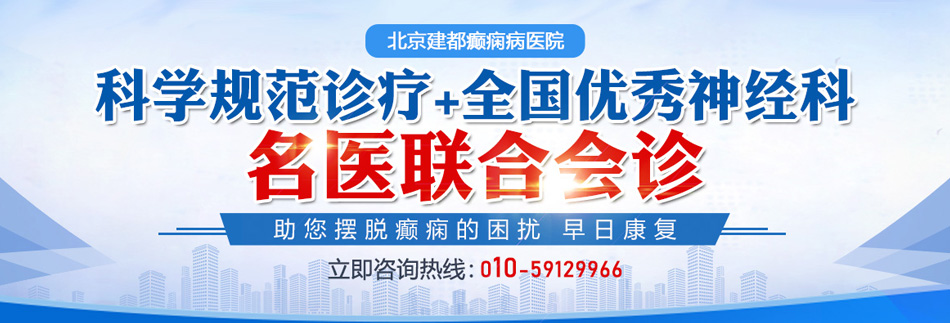 北京建都癫痫病医院

科学规范诊疗+全国优秀神经科

名医联合会诊

助您摆脱癫痫的困扰 早日康复

立即咨询热线：010-59129966